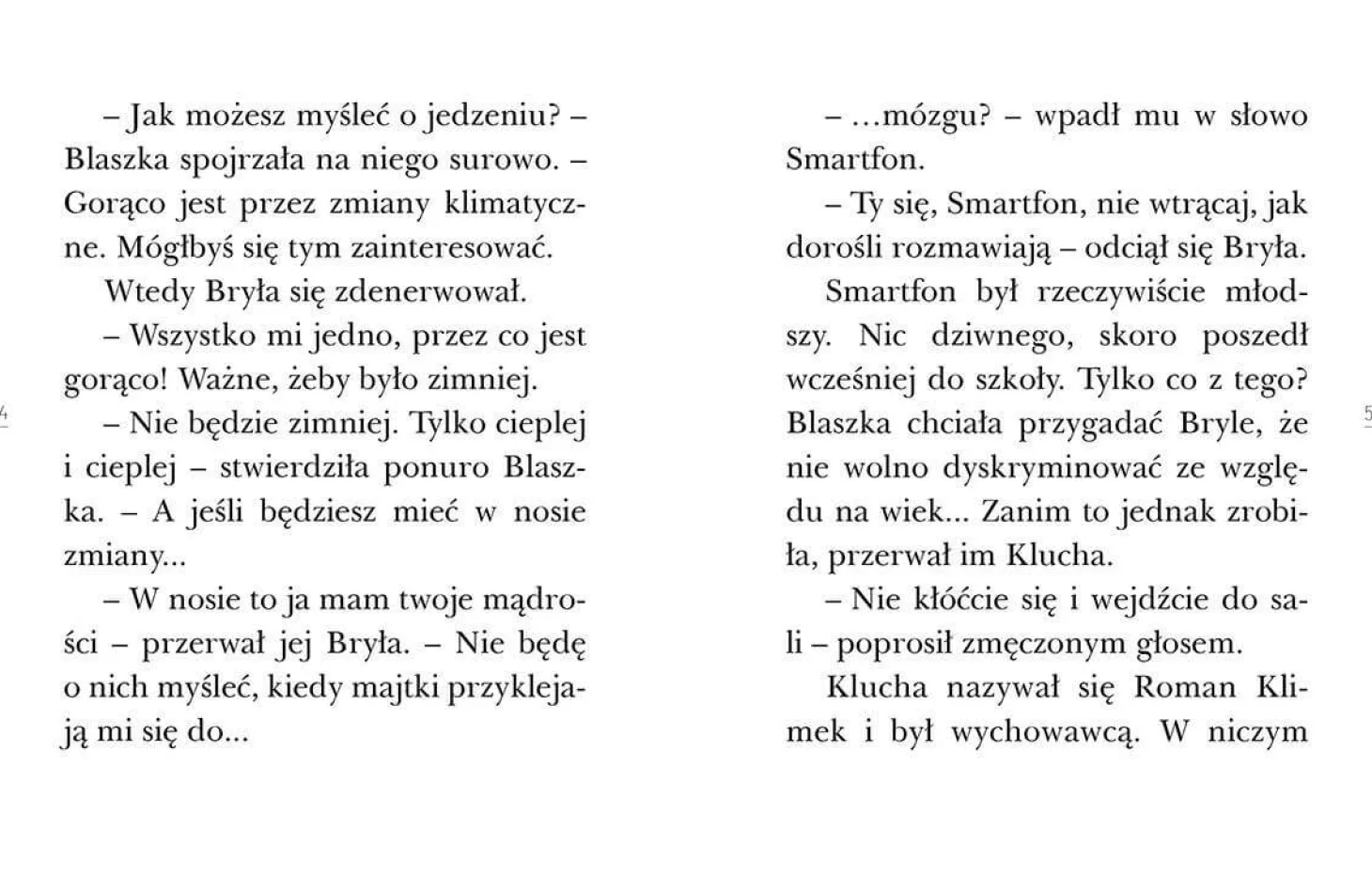 – Jak możesz myśleć o jedzeniu? – Blaszka spojrzała na niego surowo. – Gorąco jest przez zmiany klimatyczne. Mógłbyś się tym zainteresować.

Wtedy Bryła się zdenerwował.

– Wszystko mi jedno, przez co jest gorąco! Ważne, żeby było zimniej.

– Nie będzie zimniej. Tylko cieplej i cieplej – stwierdziła ponuro Blaszka. – A jeśli będziesz mieć w nosie zmiany...

– W nosie to ja mam twoje mądrości – przerwał jej Bryła. – Nie będę o nich myśleć, kiedy majtki przyklejają mi się do...

4

– ...mózgu? – wpadł mu w słowo Smartfon.

– Ty się, Smartfon, nie wtrącaj, jak dorośli rozmawiają – odciął się Bryła.

Smartfon był rzeczywiście młodszy. Nic dziwnego, skoro poszedł wcześniej do szkoły. Tylko co z tego? Blaszka chciała przygadać Bryle, że nie wolno dyskryminować ze względu na wiek... Zanim to jednak zrobiła, przerwał im Klucha.

– Nie kłóćcie się i wejdźcie do sali – poprosił zmęczonym głosem.

Klucha nazywał się Roman Klimek i był wychowawcą. W niczym

5